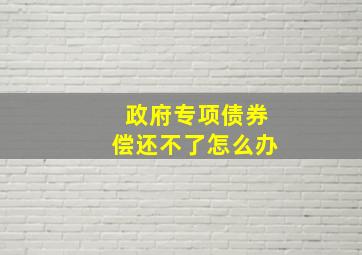 政府专项债券
偿还不了怎么办